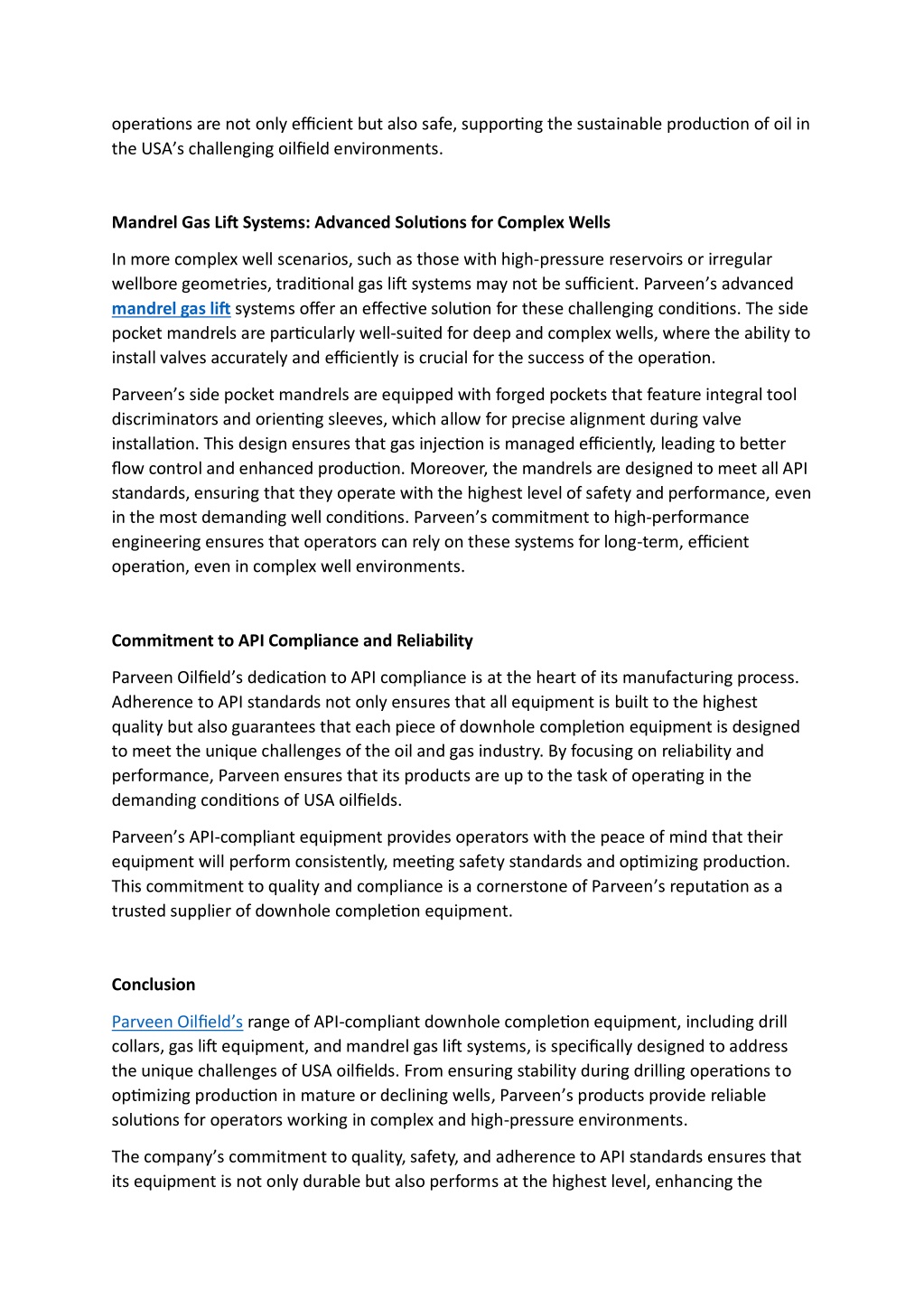 operations are not only efficient but also safe, supporting the sustainable production of oil in the USA's challenging oilfield environments.

Mandrel Gas Lift Systems: Advanced Solutions for Complex Wells

In more complex well scenarios, such as those with high-pressure reservoirs or irregular wellbore geometries, traditional gas lift systems may not be sufficient. Parveen's advanced mandrel gas lift systems offer an effective solution for these challenging conditions. The side pocket mandrels are particularly well-suited for deep and complex wells, where the ability to install valves accurately and efficiently is crucial for the success of the operation.

Parveen's side pocket mandrels are equipped with forged pockets that feature integral tool discriminators and orienting sleeves, which allow for precise alignment during valve installation. This design ensures that gas injection is managed efficiently, leading to better flow control and enhanced production. Moreover, the mandrels are designed to meet all API standards, ensuring that they operate with the highest level of safety and performance, even in the most demanding well conditions. Parveen's commitment to high-performance engineering ensures that operators can rely on these systems for long-term, efficient operation, even in complex well environments.

Commitment to API Compliance and Reliability

Parveen Oilfield's dedication to API compliance is at the heart of its manufacturing process. Adherence to API standards not only ensures that all equipment is built to the highest quality but also guarantees that each piece of downhole completion equipment is designed to meet the unique challenges of the oil and gas industry. By focusing on reliability and performance, Parveen ensures that its products are up to the task of operating in the demanding conditions of USA oilfields.

Parveen's API-compliant equipment provides operators with the peace of mind that their equipment will perform consistently, meeting safety standards and optimizing production. This commitment to quality and compliance is a cornerstone of Parveen's reputation as a trusted supplier of downhole completion equipment.

Conclusion

Parveen Oilfield's range of API-compliant downhole completion equipment, including drill collars, gas lift equipment, and mandrel gas lift systems, is specifically designed to address the unique challenges of USA oilfields. From ensuring stability during drilling operations to optimizing production in mature or declining wells, Parveen's products provide reliable solutions for operators working in complex and high-pressure environments.

The company's commitment to quality, safety, and adherence to API standards ensures that its equipment is not only durable but also performs at the highest level, enhancing the